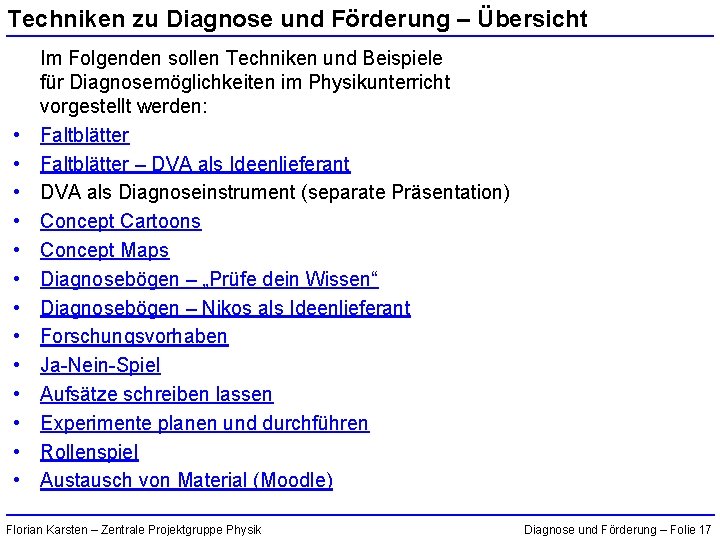 Techniken zu Diagnose und Förderung – Übersicht

Im Folgenden sollen Techniken und Beispiele für Diagnosemöglichkeiten im Physikunterricht vorgestellt werden:

• Faltblätter
• Faltblätter – DVA als Ideenlieferant
• DVA als Diagnoseinstrument (separate Präsentation)
• Concept Cartoons
• Concept Maps
• Diagnosebögen – „Prüfe dein Wissen“
• Diagnosebögen – Nikos als Ideenlieferant
• Forschungsvorhaben
• Ja-Nein-Spiel
• Aufsätze schreiben lassen
• Experimente planen und durchführen
• Rollenspiel
• Austausch von Material (Moodle)

Florian Karsten – Zentrale Projektgruppe Physik

Diagnose und Förderung – Folie 17